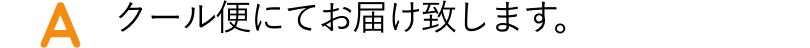 A クール便にてお届け致します。